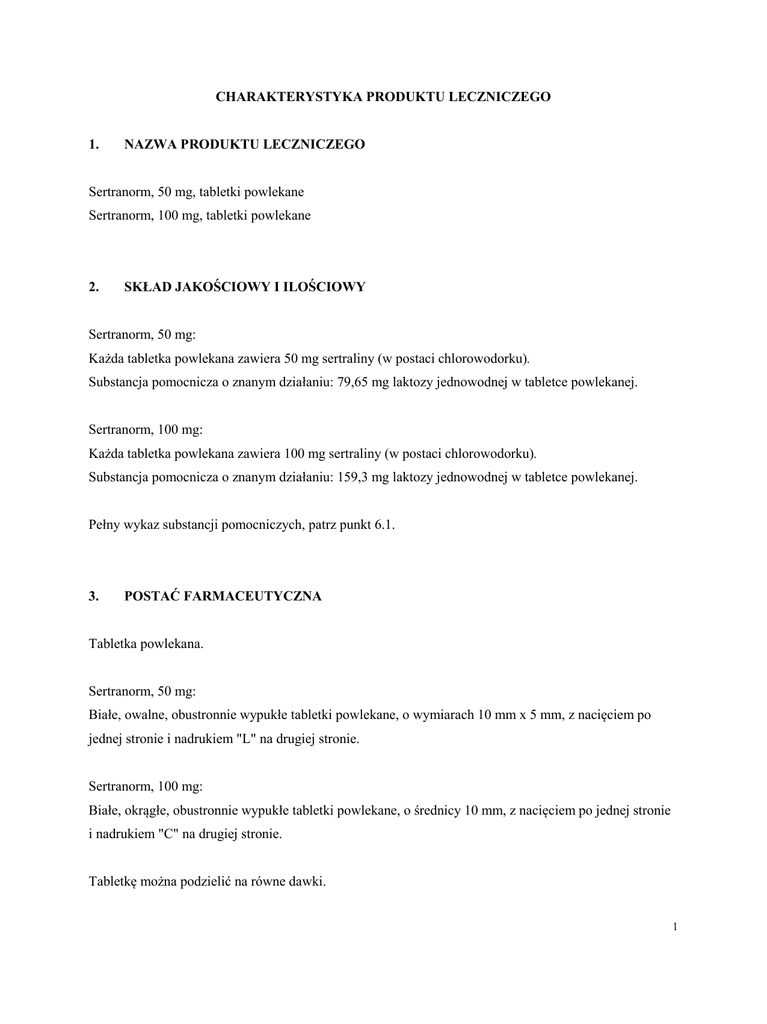 CHARAKTERYSTYKA PRODUKTU LECZNICZEGO

1. NAZWA PRODUKTU LECZNICZEGO

Sertranorm, 50 mg, tabletki powlekane
Sertranorm, 100 mg, tabletki powlekane

2. SKŁAD JAKOŚCIOWY I ILOŚCIOWY

Sertranorm, 50 mg:
Każda tabletka powlekana zawiera 50 mg sertraliny (w postaci chlorowodorku).
Substancja pomocnicza o znanym działaniu: 79,65 mg laktozy jednowodnej w tabletce powlekanej.

Sertranorm, 100 mg:
Każda tabletka powlekana zawiera 100 mg sertraliny (w postaci chlorowodorku).
Substancja pomocnicza o znanym działaniu: 159,3 mg laktozy jednowodnej w tabletce powlekanej.

Pełny wykaz substancji pomocniczych, patrz punkt 6.1.

3. POSTAĆ FARMACEUTYCZNA

Tabletka powlekana.

Sertranorm, 50 mg:
Białe, owalne, obustronnie wypukłe tabletki powlekane, o wymiarach 10 mm x 5 mm, z nacięciem po jednej stronie i nadrukiem "L" na drugiej stronie.

Sertranorm, 100 mg:
Białe, okrągłe, obustronnie wypukłe tabletki powlekane, o średnicy 10 mm, z nacięciem po jednej stronie i nadrukiem "C" na drugiej stronie.

Tabletkę można podzielić na równe dawki.

1